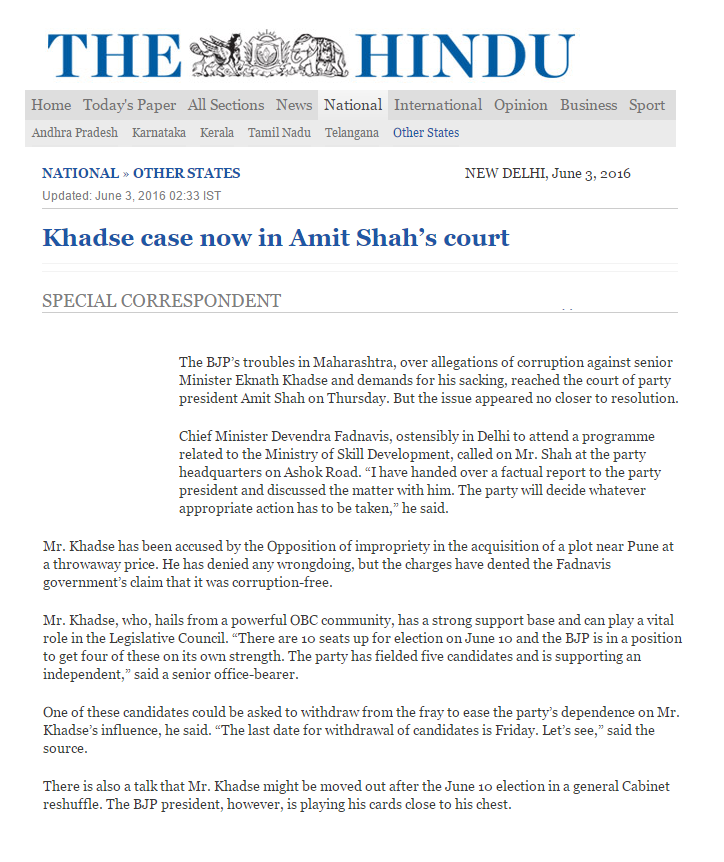 THE HINDU

Home Today's Paper All Sections News National International Opinion Business Sport

Andhra Pradesh Karnataka Kerala Tamil Nadu Telangana Other States

NATIONAL » OTHER STATES

NEW DELHI, June 3, 2016

Updated: June 3, 2016 02:33 IST

Khadse case now in Amit Shah's court

SPECIAL CORRESPONDENT

The BJP's troubles in Maharashtra, over allegations of corruption against senior Minister Eknath Khadse and demands for his sacking, reached the court of party president Amit Shah on Thursday. But the issue appeared no closer to resolution.

Chief Minister Devendra Fadnavis, ostensibly in Delhi to attend a programme related to the Ministry of Skill Development, called on Mr. Shah at the party headquarters on Ashok Road. "I have handed over a factual report to the party president and discussed the matter with him. The party will decide whatever appropriate action has to be taken," he said.

Mr. Khadse has been accused by the Opposition of impropriety in the acquisition of a plot near Pune at a throwaway price. He has denied any wrongdoing, but the charges have dented the Fadnavis government's claim that it was corruption-free.

Mr. Khadse, who, hails from a powerful OBC community, has a strong support base and can play a vital role in the Legislative Council. "There are 10 seats up for election on June 10 and the BJP is in a position to get four of these on its own strength. The party has fielded five candidates and is supporting an independent," said a senior office-bearer.

One of these candidates could be asked to withdraw from the fray to ease the party's dependence on Mr. Khadse's influence, he said. "The last date for withdrawal of candidates is Friday. Let's see," said the source.

There is also a talk that Mr. Khadse might be moved out after the June 10 election in a general Cabinet reshuffle. The BJP president, however, is playing his cards close to his chest.